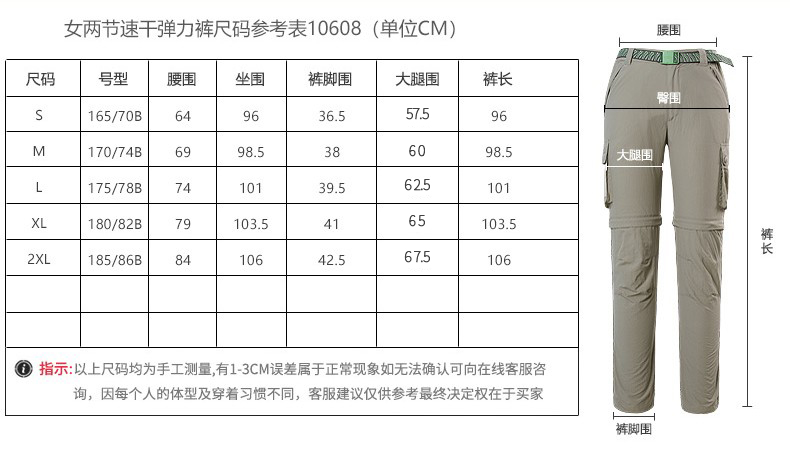 女两节速干弹力裤尺码参考表10608（单位CM）

| 尺码 | 号型 | 腰围 | 坐围 | 裤脚围 | 大腿围 | 裤长 |
|---|---|---|---|---|---|---|
| S | 165/70B | 64 | 96 | 36.5 | 57.5 | 96 |
| M | 170/74B | 69 | 98.5 | 38 | 60 | 98.5 |
| L | 175/78B | 74 | 101 | 39.5 | 62.5 | 101 |
| XL | 180/82B | 79 | 103.5 | 41 | 65 | 103.5 |
| 2XL | 185/86B | 84 | 106 | 42.5 | 67.5 | 106 |
| | | | | | | |
| | | | | | | |

指示:以上尺码均为手工测量,有1-3CM误差属于正常现象如无法确认可向在线客服咨询，因每个人的体型及穿着习惯不同，客服建议仅供参考最终决定权在于买家

腰围
臀围
大腿围
裤长
裤脚围